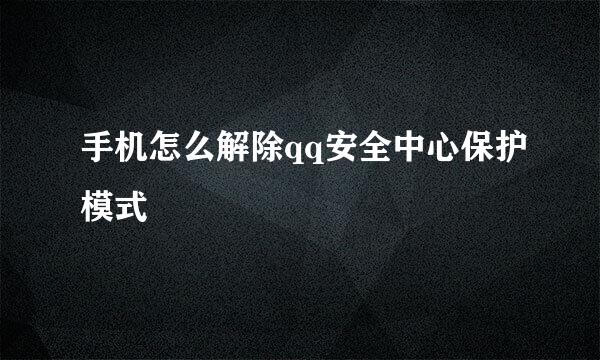 手机怎么解除qq安全中心保护模式